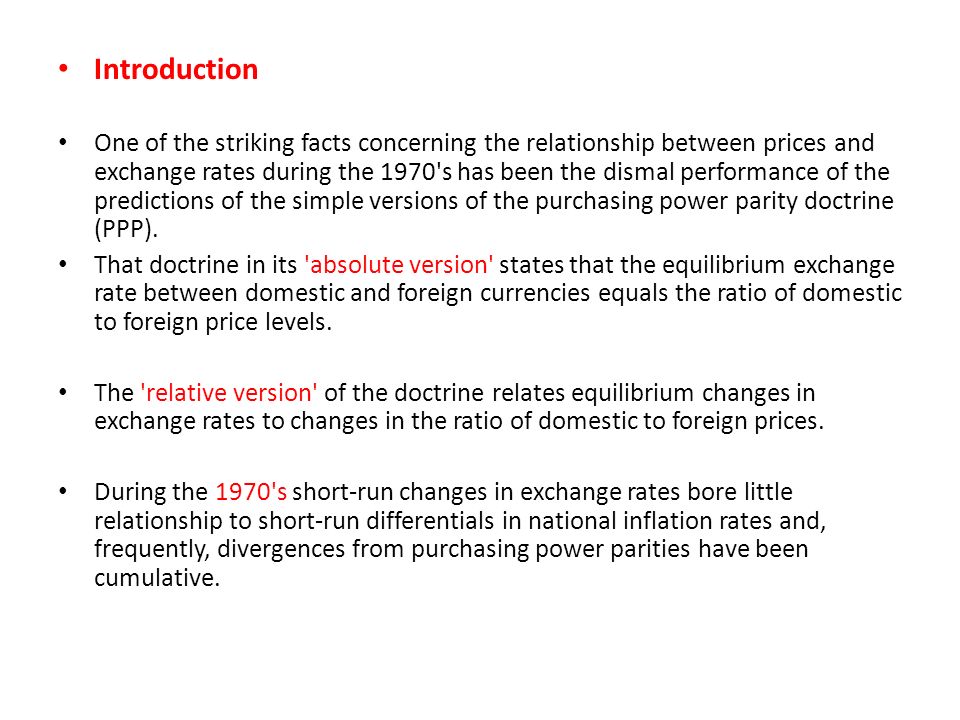 • Introduction

• One of the striking facts concerning the relationship between prices and exchange rates during the 1970's has been the dismal performance of the predictions of the simple versions of the purchasing power parity doctrine (PPP).

• That doctrine in its 'absolute version' states that the equilibrium exchange rate between domestic and foreign currencies equals the ratio of domestic to foreign price levels.

• The 'relative version' of the doctrine relates equilibrium changes in exchange rates to changes in the ratio of domestic to foreign prices.

• During the 1970's short-run changes in exchange rates bore little relationship to short-run differentials in national inflation rates and, frequently, divergences from purchasing power parities have been cumulative.